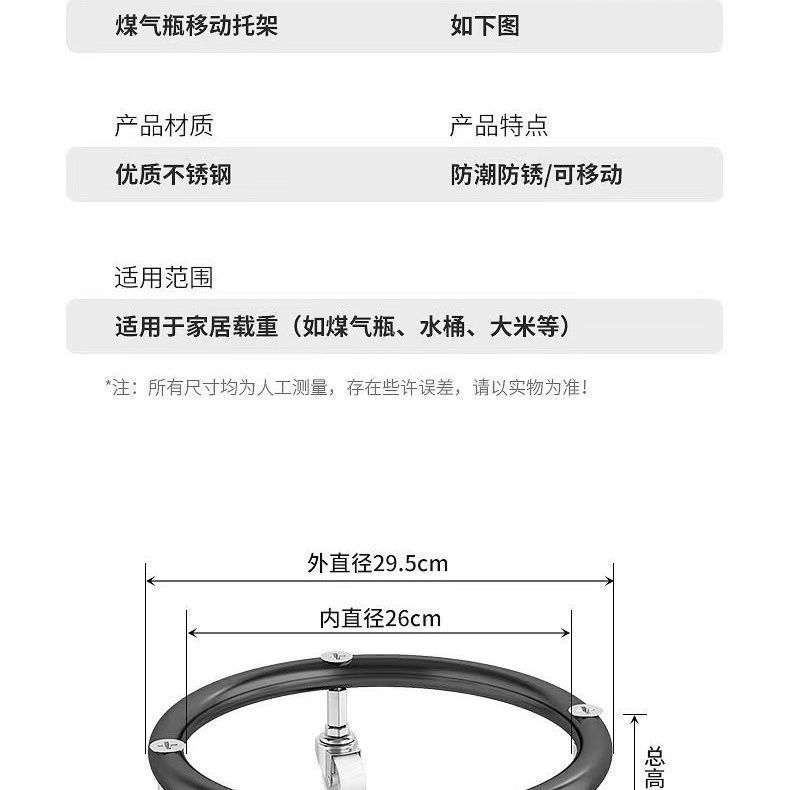 煤气瓶移动托架
如下图

产品材质
优质不锈钢

产品特点
防潮防锈/可移动

适用范围
适用于家居载重（如煤气瓶、水桶、大米等）

*注：所有尺寸均为人工测量，存在些许误差，请以实物为准！

外直径29.5cm

内直径26cm

总高